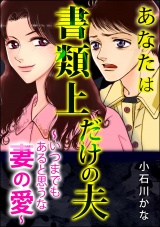 あなたは書類上だけの夫

~いつまでもあると思うな妻の愛~

小石川かな